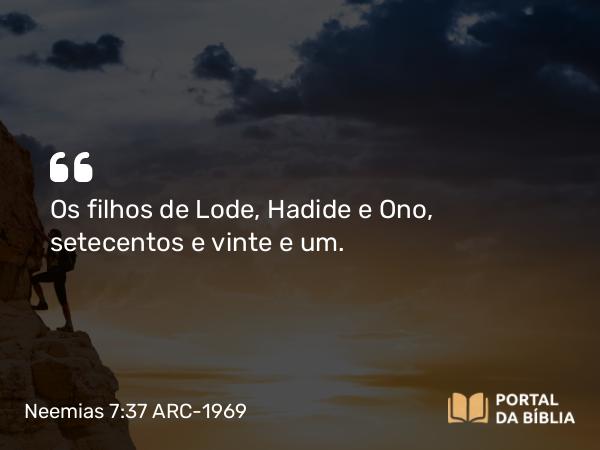 “

Os filhos de Lode, Hadide e Ono, setecentos e vinte e um.

Neemias 7:37 ARC-1969

PORTAL DA BÍBLIA